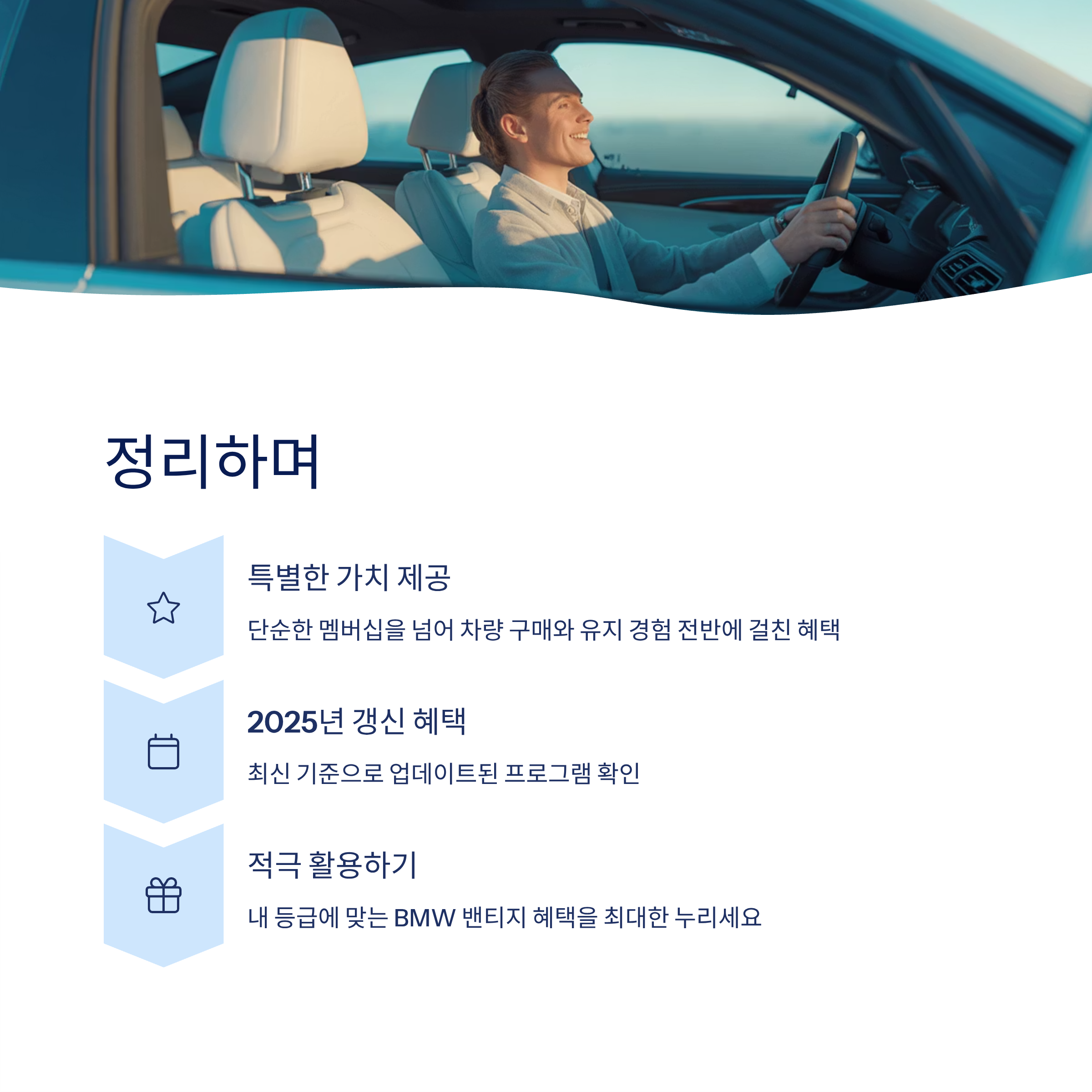 정리하며

특별한 가치 제공

단순한 멤버십을 넘어 차량 구매와 유지 경험 전반에 걸친 혜택

2025년 갱신 혜택

최신 기준으로 업데이트된 프로그램 확인

적극 활용하기

내 등급에 맞는 BMW 밴티지 혜택을 최대한 누리세요